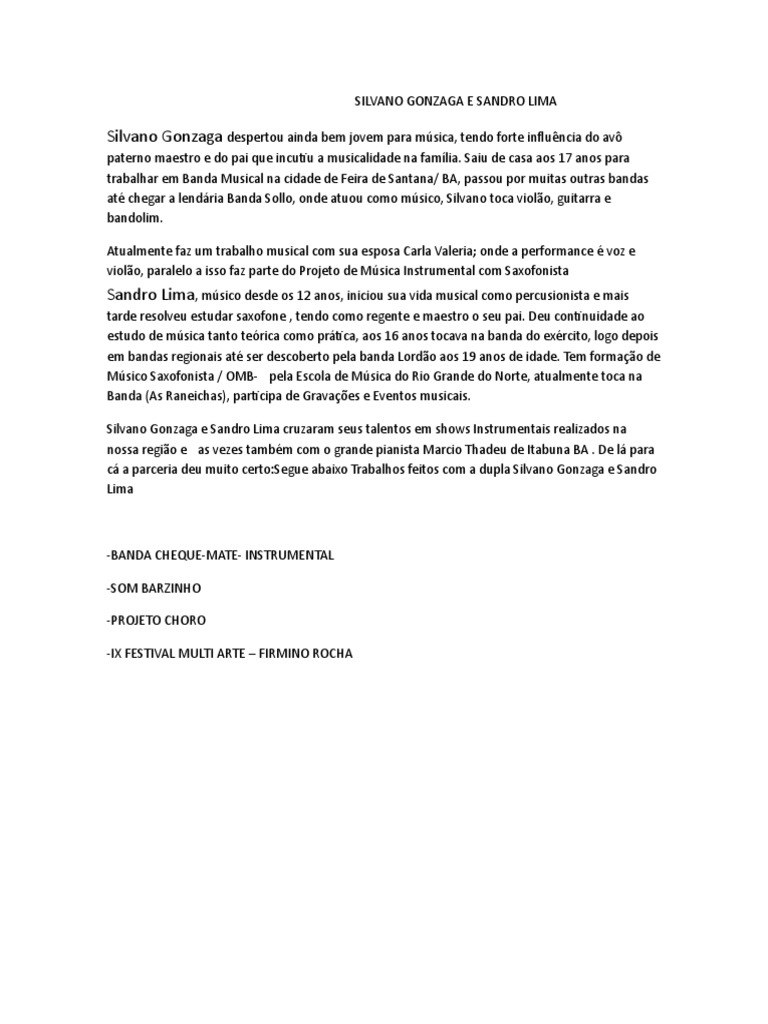 SILVANO GONZAGA E SANDRO LIMA

Silvano Gonzaga despertou ainda bem jovem para música, tendo forte influência do avô paterno maestro e do pai que incutiu a musicalidade na família. Saiu de casa aos 17 anos para trabalhar em Banda Musical na cidade de Feira de Santana/ BA, passou por muitas outras bandas até chegar a lendária Banda Sollo, onde atuou como músico, Silvano toca violão, guitarra e bandolim.

Atualmente faz um trabalho musical com sua esposa Carla Valeria; onde a performance é voz e violão, paralelo a isso faz parte do Projeto de Música Instrumental com Saxofonista

Sandro Lima, músico desde os 12 anos, iniciou sua vida musical como percusionista e mais tarde resolveu estudar saxofone , tendo como regente e maestro o seu pai. Deu continuidade ao estudo de música tanto teórica como prática, aos 16 anos tocava na banda do exército, logo depois em bandas regionais até ser descoberto pela banda Lordão aos 19 anos de idade. Tem formação de Músico Saxofonista / OMB- pela Escola de Música do Rio Grande do Norte, atualmente toca na Banda (As Raneichas), participa de Gravações e Eventos musicais.

Silvano Gonzaga e Sandro Lima cruzaram seus talentos em shows Instrumentais realizados na nossa região e as vezes também com o grande pianista Marcio Thadeu de Itabuna BA . De lá para cá a parceria deu muito certo:Segue abaixo Trabalhos feitos com a dupla Silvano Gonzaga e Sandro Lima

-BANDA CHEQUE-MATE- INSTRUMENTAL

-SOM BARZINHO

-PROJETO CHORO

-IX FESTIVAL MULTI ARTE – FIRMINO ROCHA